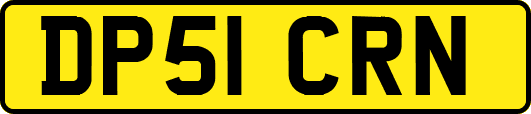 DP51 CRN